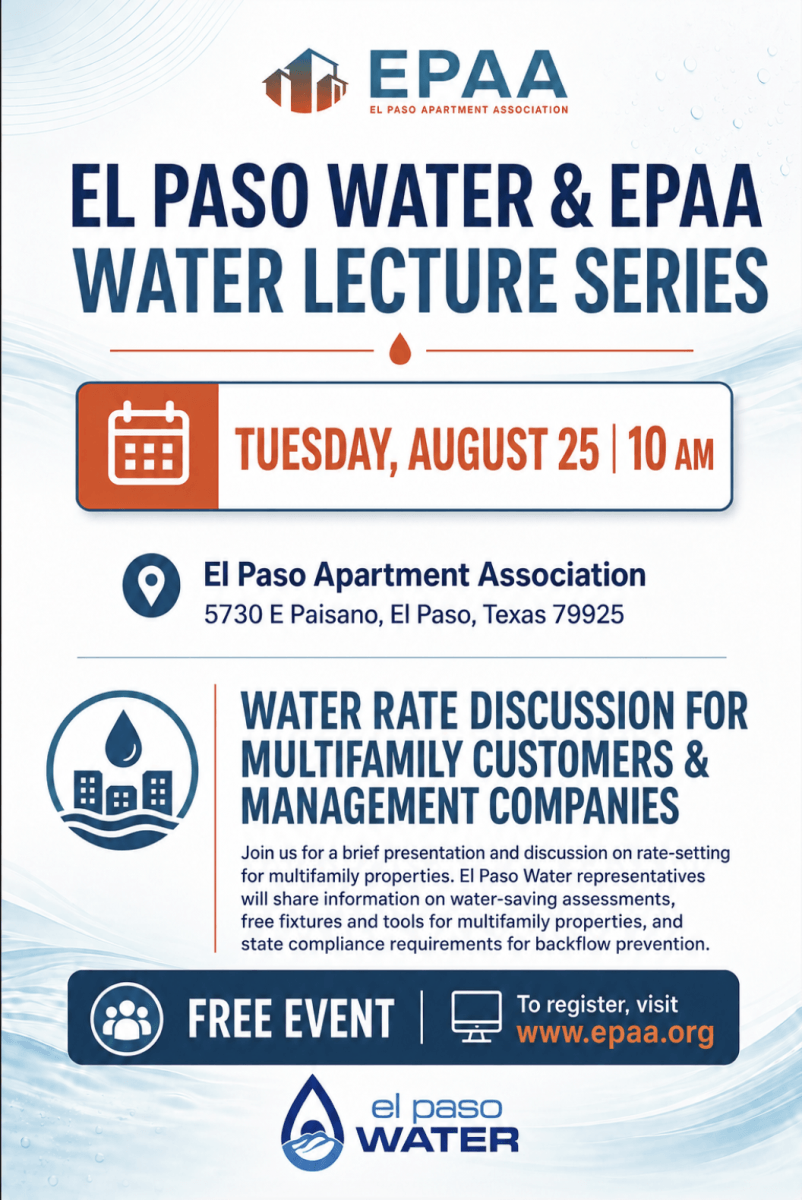 EPAA
EL PASO APARTMENT ASSOCIATION

EL PASO WATER & EPAA
WATER LECTURE SERIES

TUESDAY, AUGUST 25 | 10 AM

El Paso Apartment Association
5730 E Paisano, El Paso, Texas 79925

WATER RATE DISCUSSION FOR MULTIFAMILY CUSTOMERS & MANAGEMENT COMPANIES

Join us for a brief presentation and discussion on rate-setting for multifamily properties. El Paso Water representatives will share information on water-saving assessments, free fixtures and tools for multifamily properties, and state compliance requirements for backflow prevention.

FREE EVENT

To register, visit
www.epaa.org

el paso
WATER